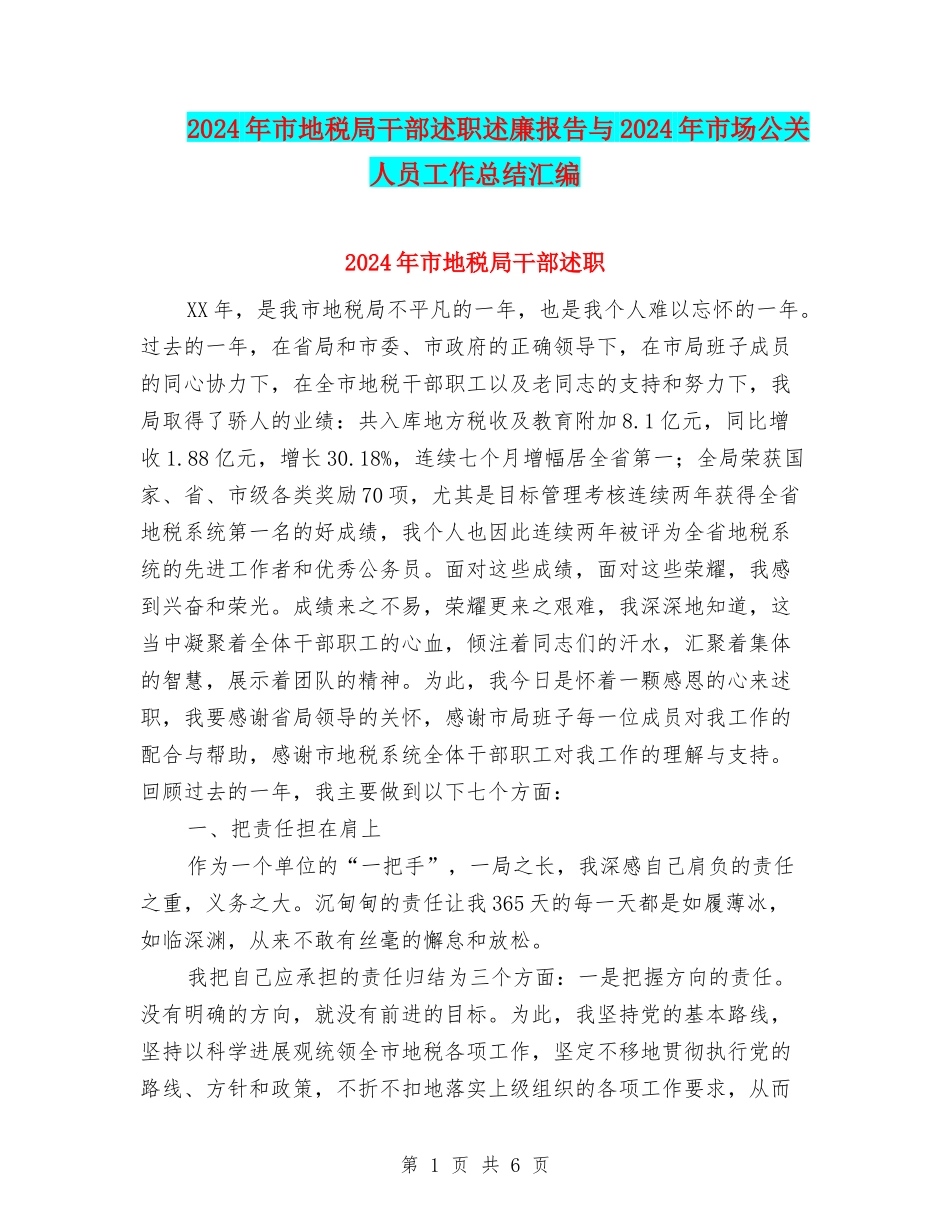 2024年市地税局干部述职述廉报告与2024年市场公关人员工作总结汇编

2024年市地税局干部述职

XX年，是我市地税局不平凡的一年，也是我个人难以忘怀的一年。过去的一年，在省局和市委、市政府的正确领导下，在市局班子成员的同心协力下，在全市地税干部职工以及老同志的支持和努力下，我局取得了骄人的业绩：共入库地方税收及教育附加8.1亿元，同比增收1.88亿元，增长30.18%，连续七个月增幅居全省第一；全局荣获国家、省、市级各类奖励70项，尤其是目标管理考核连续两年获得全省地税系统第一名的好成绩，我个人也因此连续两年被评为全省地税系统的先进工作者和优秀公务员。面对这些成绩，面对这些荣耀，我感到兴奋和荣光。成绩来之不易，荣耀更来之艰难，我深深地知道，这当中凝聚着全体干部职工的心血，倾注着同志们的汗水，汇聚着集体的智慧，展示着团队的精神。为此，我今日是怀着一颗感恩的心来述职，我要感谢省局领导的关怀，感谢市局班子每一位成员对我工作的配合与帮助，感谢市地税系统全体干部职工对我工作的理解与支持。回顾过去的一年，我主要做到以下七个方面：

一、把责任担在肩上

作为一个单位的“一把手”，一局之长，我深感自己肩负的责任之重，义务之大。沉甸甸的责任让我365天的每一天都是如履薄冰，如临深渊，从来不敢有丝毫的懈怠和放松。

我把自己应承担的责任归结为三个方面：一是把握方向的责任。没有明确的方向，就没有前进的目标。为此，我坚持党的基本路线，坚持以科学进展观统领全市地税各项工作，坚定不移地贯彻执行党的路线、方针和政策，不折不扣地落实上级组织的各项工作要求，从而

第 1 页 共 6 页